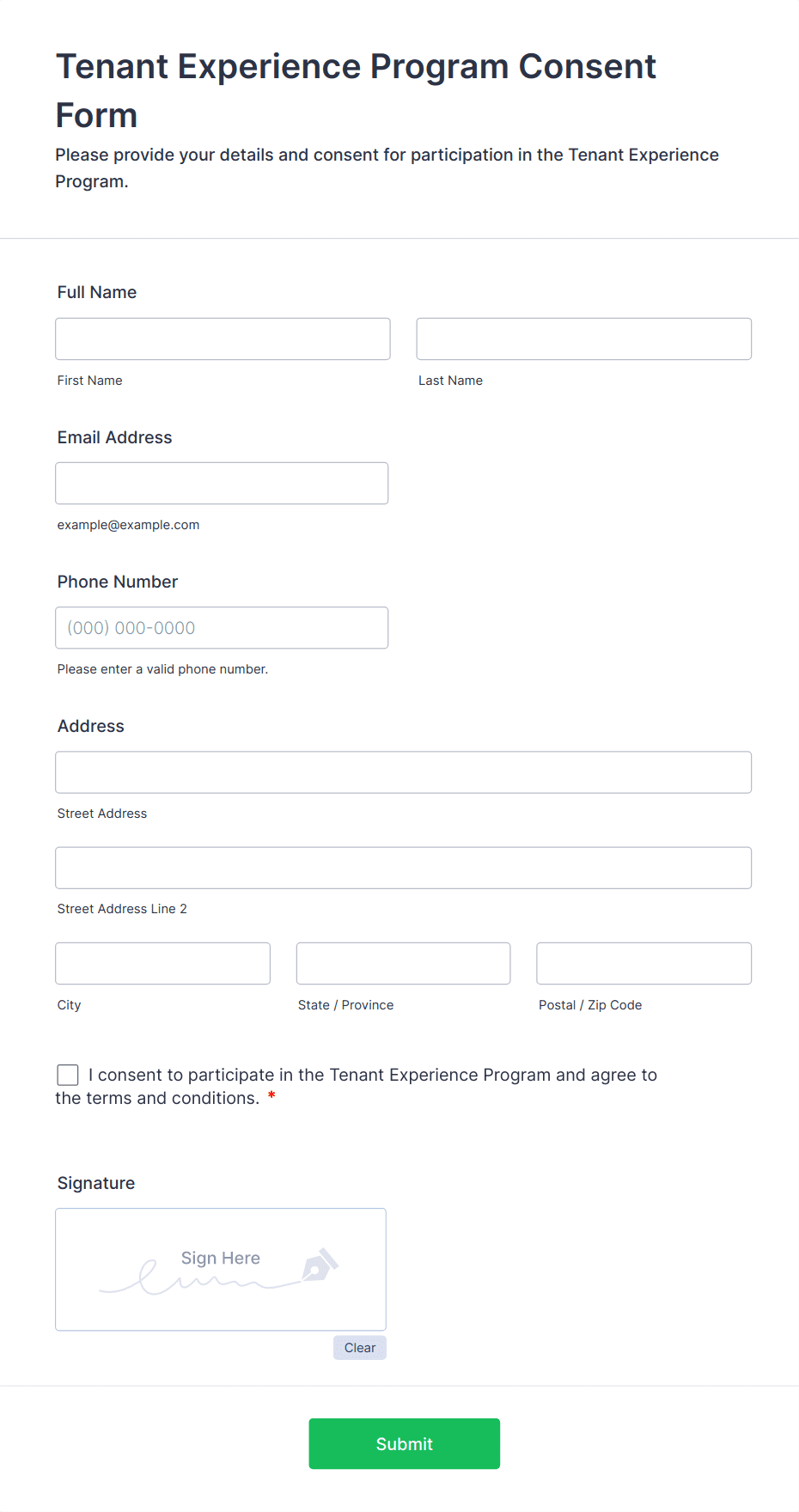 Tenant Experience Program Consent Form

Please provide your details and consent for participation in the Tenant Experience Program.

Full Name

First Name

Last Name

Email Address

example@example.com

Phone Number

(000) 000-0000

Please enter a valid phone number.

Address

Street Address

Street Address Line 2

City

State / Province

Postal / Zip Code

I consent to participate in the Tenant Experience Program and agree to the terms and conditions. *

Signature

Sign Here

Clear

Submit